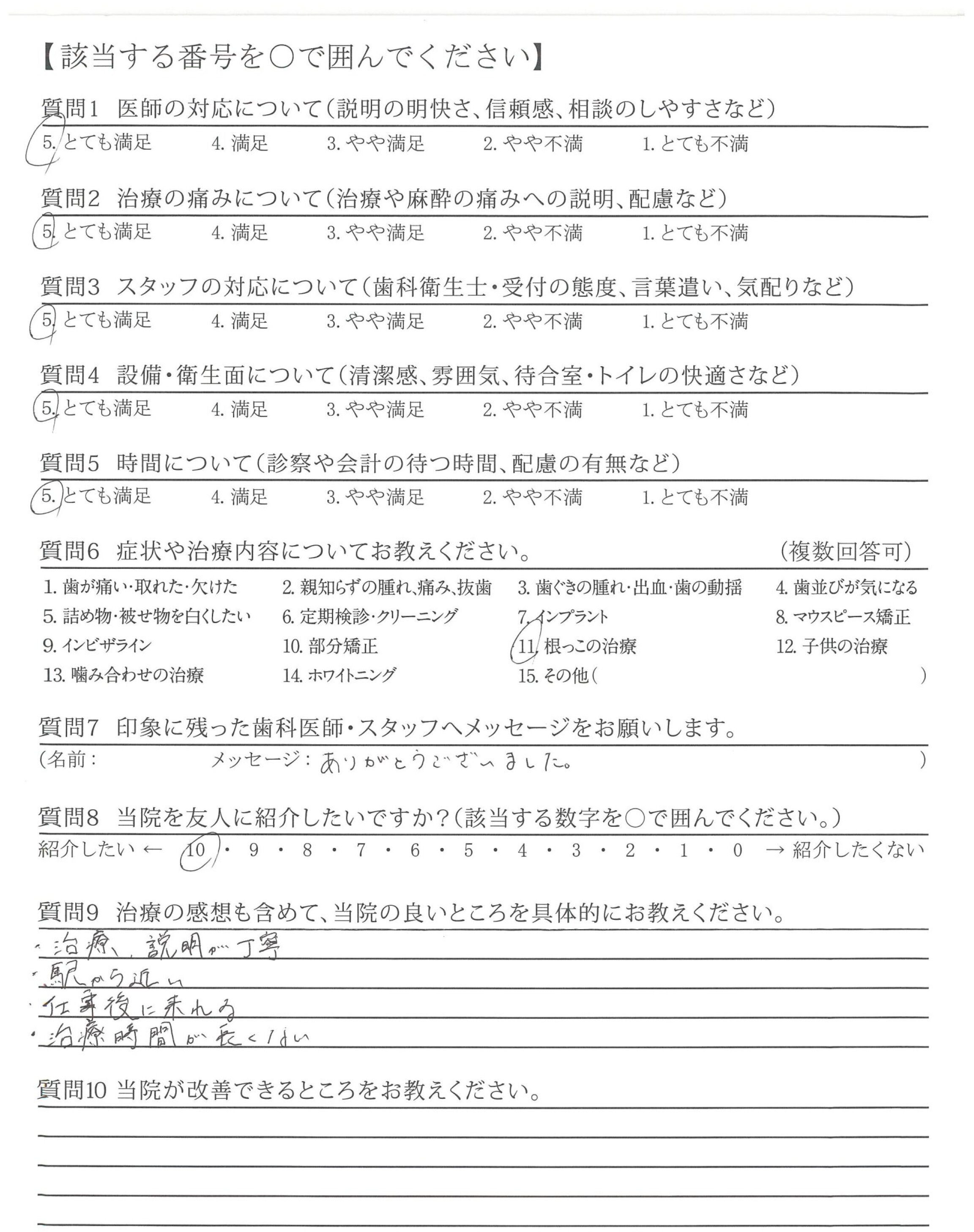 【該当する番号を○で囲んでください】

質問1 医師の対応について（説明の明快さ、信頼感、相談のしやすさなど）
5. とても満足 4. 満足 3. やや満足 2. やや不満 1. とても不満

質問2 治療の痛みについて（治療や麻酔の痛みへの説明、配慮など）
5. とても満足 4. 満足 3. やや満足 2. やや不満 1. とても不満

質問3 スタッフの対応について（歯科衛生士・受付の態度、言葉遣い、気配りなど）
5. とても満足 4. 満足 3. やや満足 2. やや不満 1. とても不満

質問4 設備・衛生面について（清潔感、雰囲気、待合室・トイレの快適さなど）
5. とても満足 4. 満足 3. やや満足 2. やや不満 1. とても不満

質問5 時間について（診察や会計の待つ時間、配慮の有無など）
5. とても満足 4. 満足 3. やや満足 2. やや不満 1. とても不満

質問6 症状や治療内容についてお教えください。 （複数回答可）
1. 歯が痛い・取れた・欠けた 2. 親知らずの腫れ、痛み、抜歯 3. 歯ぐきの腫れ・出血・歯の動揺 4. 歯並びが気になる
5. 詰め物・被せ物を白くしたい 6. 定期検診・クリーニング 7. インプラント 8. マウスピース矯正
9. インビザライン 10. 部分矯正 11. 根っこの治療 12. 子供の治療
13. 噛み合わせの治療 14. ホワイトニング 15. その他（ ）

質問7 印象に残った歯科医師・スタッフへメッセージをお願いします。
（名前： メッセージ：ありがとうございました。 ）

質問8 当院を友人に紹介したいですか？（該当する数字を○で囲んでください。）
紹介したい ← 10 ・ 9 ・ 8 ・ 7 ・ 6 ・ 5 ・ 4 ・ 3 ・ 2 ・ 1 ・ 0 → 紹介したくない

質問9 治療の感想も含めて、当院の良いところを具体的にお教えください。
・治療、説明が丁寧
・駅から近い
・仕事後に来れる
・治療時間が長くない

質問10 当院が改善できるところをお教えください。